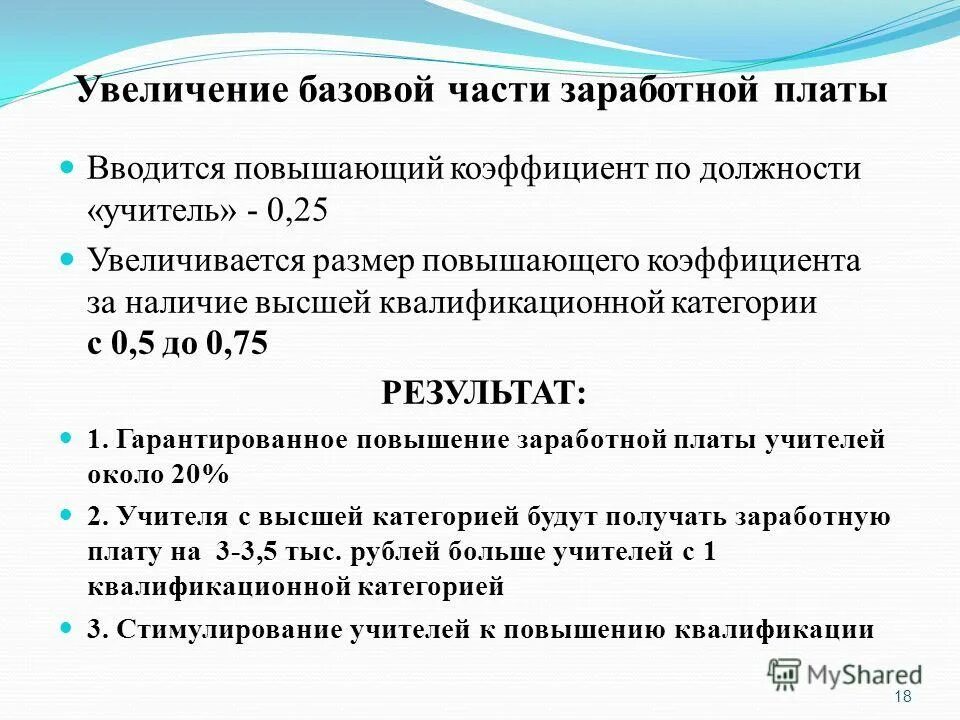 Увеличение базовой части заработной платы

Вводится повышающий коэффициент по должности «учитель» - 0,25

Увеличивается размер повышающего коэффициента за наличие высшей квалификационной категории с 0,5 до 0,75

РЕЗУЛЬТАТ:

1. Гарантированное повышение заработной платы учителей около 20%

2. Учителя с высшей категорией будут получать заработную плату на 3-3,5 тыс. рублей больше учителей с 1 квалификационной категорией

3. Стимулирование учителей к повышению квалификации

MyShared

18